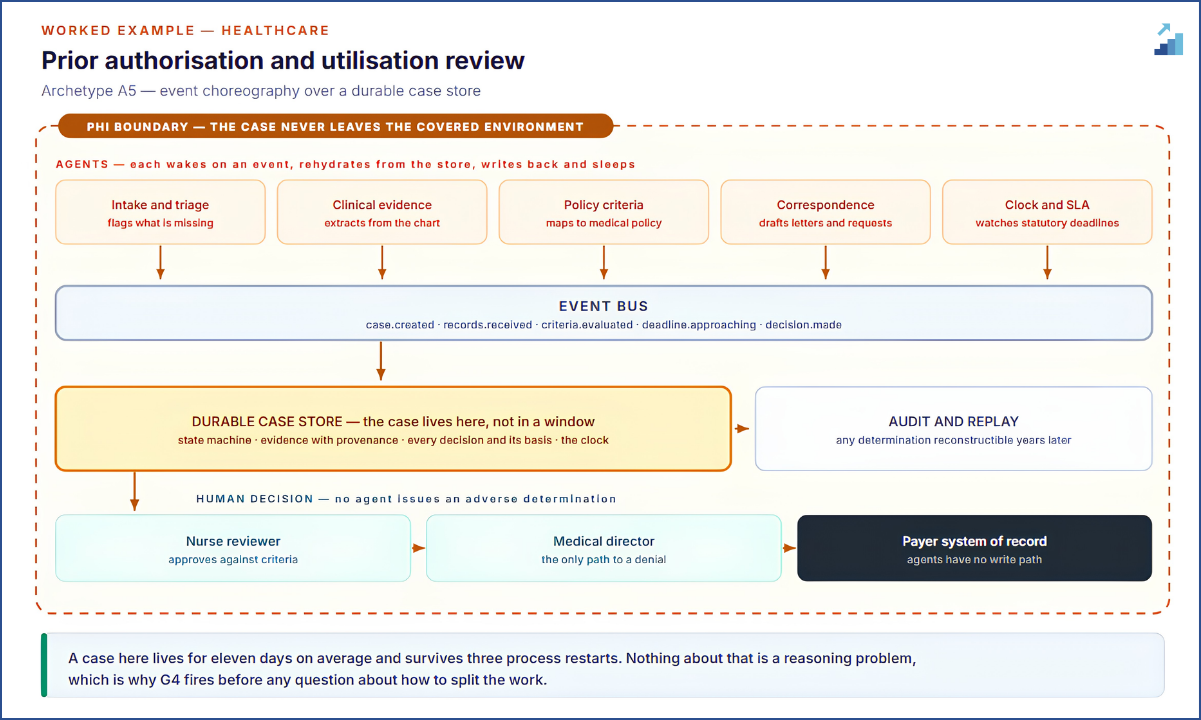 WORKED EXAMPLE — HEALTHCARE

Prior authorisation and utilisation review

Archetype A5 — event choreography over a durable case store

PHI BOUNDARY — THE CASE NEVER LEAVES THE COVERED ENVIRONMENT

AGENTS — each wakes on an event, rehydrates from the store, writes back and sleeps

Intake and triage
flags what is missing

Clinical evidence
extracts from the chart

Policy criteria
maps to medical policy

Correspondence
drafts letters and requests

Clock and SLA
watches statutory deadlines

EVENT BUS
case.created · records.received · criteria.evaluated · deadline.approaching · decision.made

DURABLE CASE STORE — the case lives here, not in a window
state machine · evidence with provenance · every decision and its basis · the clock

AUDIT AND REPLAY
any determination reconstructible years later

HUMAN DECISION — no agent issues an adverse determination

Nurse reviewer
approves against criteria

Medical director
the only path to a denial

Payer system of record
agents have no write path

A case here lives for eleven days on average and survives three process restarts. Nothing about that is a reasoning problem, which is why G4 fires before any question about how to split the work.